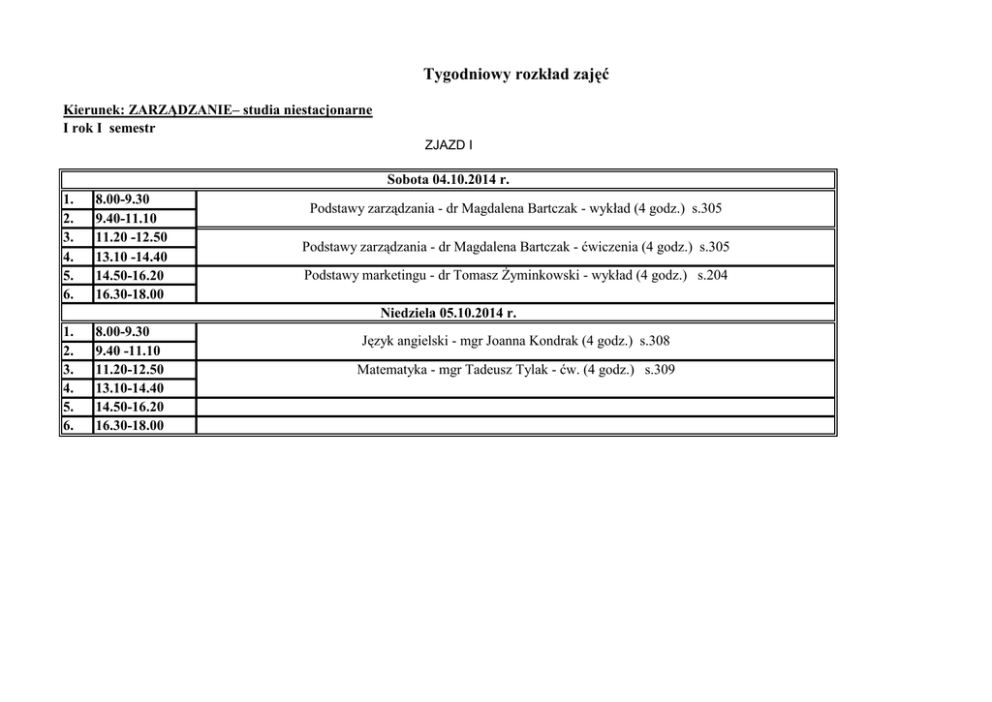 Tygodniowy rozkład zajęć

Kierunek: ZARZĄDZANIE– studia niestacjonarne
I rok I semestr

ZJAZD I

| Sobota 04.10.2014 r. | | |
|---|---|---|
| 1. | 8.00-9.30 | Podstawy zarządzania - dr Magdalena Bartczak - wykład (4 godz.) s.305 |
| 2. | 9.40-11.10 | |
| 3. | 11.20 -12.50 | Podstawy zarządzania - dr Magdalena Bartczak - ćwiczenia (4 godz.) s.305 |
| 4. | 13.10 -14.40 | |
| 5. | 14.50-16.20 | Podstawy marketingu - dr Tomasz Żyminkowski - wykład (4 godz.) s.204 |
| 6. | 16.30-18.00 | |
| Niedziela 05.10.2014 r. | | |
| 1. | 8.00-9.30 | Język angielski - mgr Joanna Kondrak (4 godz.) s.308 |
| 2. | 9.40 -11.10 | |
| 3. | 11.20-12.50 | Matematyka - mgr Tadeusz Tylak - ćw. (4 godz.) s.309 |
| 4. | 13.10-14.40 | |
| 5. | 14.50-16.20 | |
| 6. | 16.30-18.00 | |